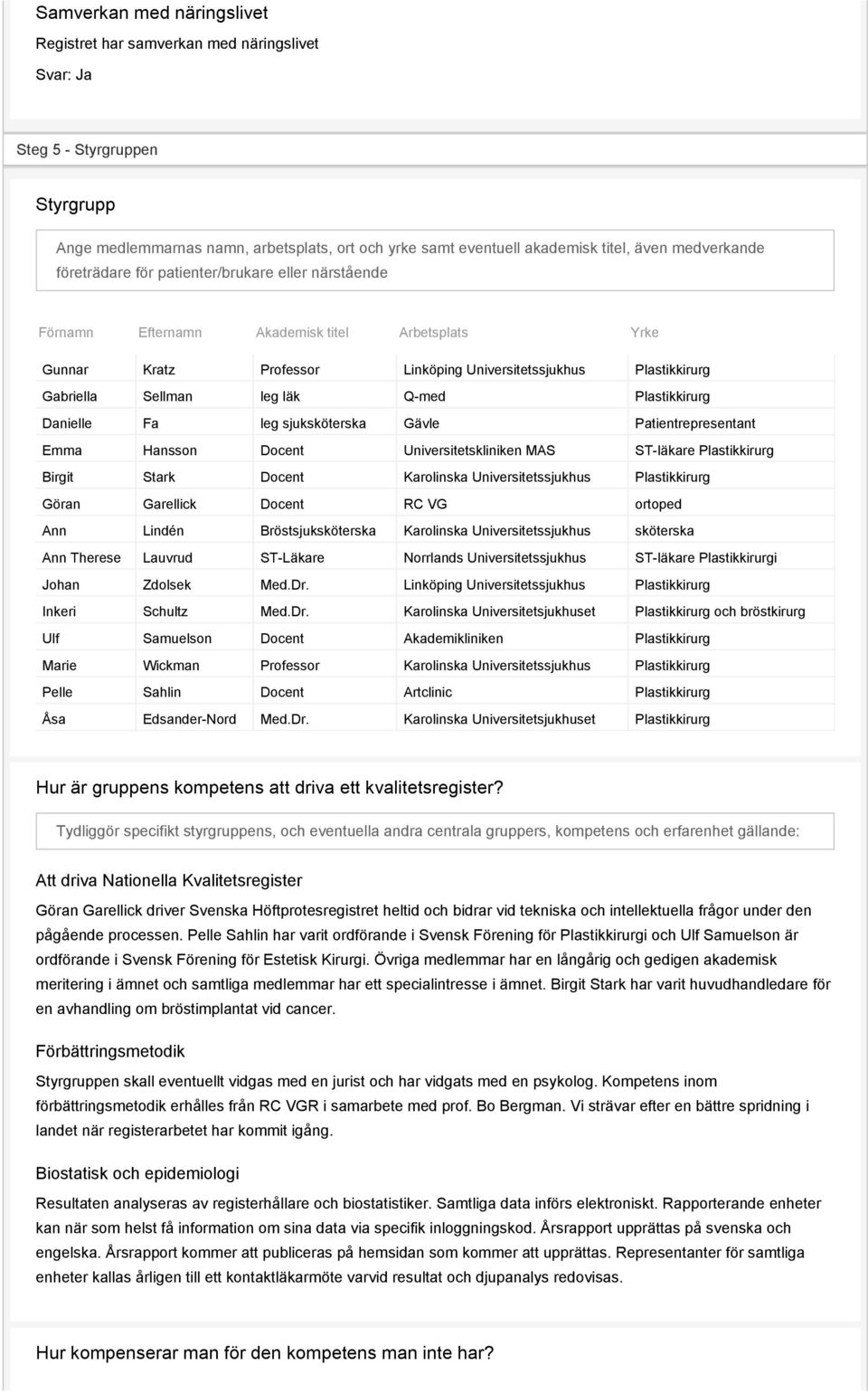 Samverkan med näringslivet

Registret har samverkan med näringslivet

Svar: Ja

Steg 5 - Styrgruppen

Styrgrupp

Ange medlemmarnas namn, arbetsplats, ort och yrke samt eventuell akademisk titel, även medverkande företrädare för patienter/brukare eller närstående

| Förnamn | Efternamn | Akademisk titel | Arbetsplats | Yrke |
|---|---|---|---|---|
| Gunnar | Kratz | Professor | Linköping Universitetssjukhus | Plastikkirurg |
| Gabriella | Sellman | leg läk | Q-med | Plastikkirurg |
| Danielle | Fa | leg sjuksköterska | Gävle | Patientrepresentant |
| Emma | Hansson | Docent | Universitetskliniken MAS | ST-läkare Plastikkirurg |
| Birgit | Stark | Docent | Karolinska Universitetssjukhus | Plastikkirurg |
| Göran | Garellick | Docent | RC VG | ortoped |
| Ann | Lindén | Bröstsjuksköterska | Karolinska Universitetssjukhus | sköterska |
| Ann Therese | Lauvrud | ST-Läkare | Norrlands Universitetssjukhus | ST-läkare Plastikkirurgi |
| Johan | Zdolsek | Med.Dr. | Linköping Universitetssjukhus | Plastikkirurg |
| Inkeri | Schultz | Med.Dr. | Karolinska Universitetsjukhuset | Plastikkirurg och bröstkirurg |
| Ulf | Samuelson | Docent | Akademikliniken | Plastikkirurg |
| Marie | Wickman | Professor | Karolinska Universitetssjukhus | Plastikkirurg |
| Pelle | Sahlin | Docent | Artclinic | Plastikkirurg |
| Åsa | Edsander-Nord | Med.Dr. | Karolinska Universitetsjukhuset | Plastikkirurg |

Hur är gruppens kompetens att driva ett kvalitetsregister?

Tydliggör specifikt styrgruppens, och eventuella andra centrala gruppers, kompetens och erfarenhet gällande:

Att driva Nationella Kvalitetsregister

Göran Garellick driver Svenska Höftprotesregistret heltid och bidrar vid tekniska och intellektuella frågor under den pågående processen. Pelle Sahlin har varit ordförande i Svensk Förening för Plastikkirurgi och Ulf Samuelson är ordförande i Svensk Förening för Estetisk Kirurgi. Övriga medlemmar har en långårig och gedigen akademisk meritering i ämnet och samtliga medlemmar har ett specialintresse i ämnet. Birgit Stark har varit huvudhandledare för en avhandling om bröstimplantat vid cancer.

Förbättringsmetodik

Styrgruppen skall eventuellt vidgas med en jurist och har vidgats med en psykolog. Kompetens inom förbättringsmetodik erhålles från RC VGR i samarbete med prof. Bo Bergman. Vi strävar efter en bättre spridning i landet när registerarbetet har kommit igång.

Biostatisk och epidemiologi

Resultaten analyseras av registerhållare och biostatistiker. Samtliga data införs elektroniskt. Rapporterande enheter kan när som helst få information om sina data via specifik inloggningskod. Årsrapport upprättas på svenska och engelska. Årsrapport kommer att publiceras på hemsidan som kommer att upprättas. Representanter för samtliga enheter kallas årligen till ett kontaktläkarmöte varvid resultat och djupanalys redovisas.

Hur kompenserar man för den kompetens man inte har?